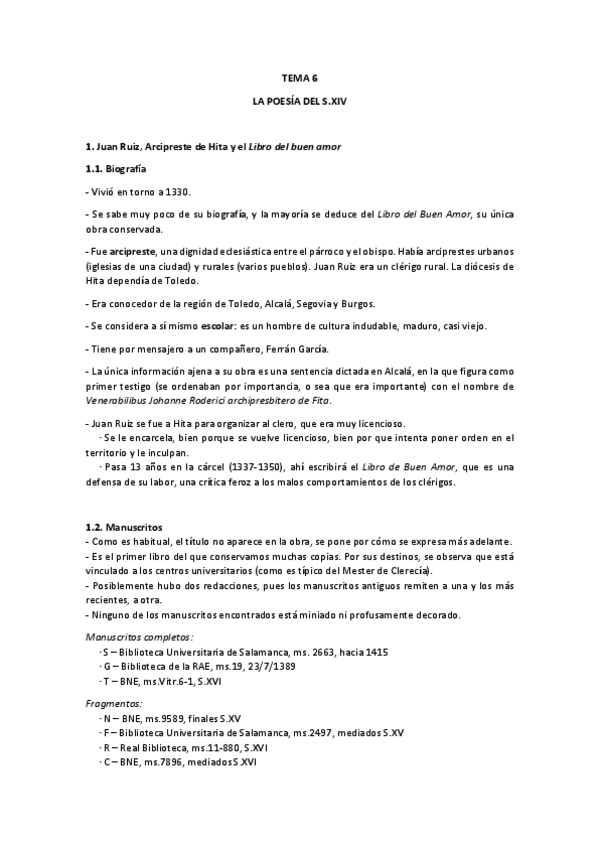 TEMA 6

LA POESÍA DEL S.XIV

1. Juan Ruiz, Arcipreste de Hita y el Libro del buen amor

1.1. Biografía

- Vivió en torno a 1330.

- Se sabe muy poco de su biografía, y la mayoría se deduce del Libro del Buen Amor, su única obra conservada.

- Fue arcipreste, una dignidad eclesiástica entre el párroco y el obispo. Había arciprestes urbanos (iglesias de una ciudad) y rurales (varios pueblos). Juan Ruiz era un clérigo rural. La diócesis de Hita dependía de Toledo.

- Era conocedor de la región de Toledo, Alcalá, Segovia y Burgos.

- Se considera a sí mismo escolar: es un hombre de cultura indudable, maduro, casi viejo.

- Tiene por mensajero a un compañero, Ferrán García.

- La única información ajena a su obra es una sentencia dictada en Alcalá, en la que figura como primer testigo (se ordenaban por importancia, o sea que era importante) con el nombre de Venerabilibus Johanne Roderici archipresbitero de Fita.

- Juan Ruiz se fue a Hita para organizar al clero, que era muy licencioso.
· Se le encarcela, bien porque se vuelve licencioso, bien por que intenta poner orden en el territorio y le inculpan.
· Pasa 13 años en la cárcel (1337-1350), ahí escribirá el Libro de Buen Amor, que es una defensa de su labor, una crítica feroz a los malos comportamientos de los clérigos.

1.2. Manuscritos
- Como es habitual, el título no aparece en la obra, se pone por cómo se expresa más adelante.
- Es el primer libro del que conservamos muchas copias. Por sus destinos, se observa que está vinculado a los centros universitarios (como es típico del Mester de Clerecía).
- Posiblemente hubo dos redacciones, pues los manuscritos antiguos remiten a una y los más recientes, a otra.
- Ninguno de los manuscritos encontrados está miniado ni profusamente decorado.

Manuscritos completos:
· S – Biblioteca Universitaria de Salamanca, ms. 2663, hacia 1415
· G – Biblioteca de la RAE, ms.19, 23/7/1389
· T – BNE, ms.Vitr.6-1, S.XVI

Fragmentos:
· N – BNE, ms.9589, finales S.XV
· F – Biblioteca Universitaria de Salamanca, ms.2497, mediados S.XV
· R – Real Biblioteca, ms.11-880, S.XVI
· C – BNE, ms.7896, mediados S.XVI